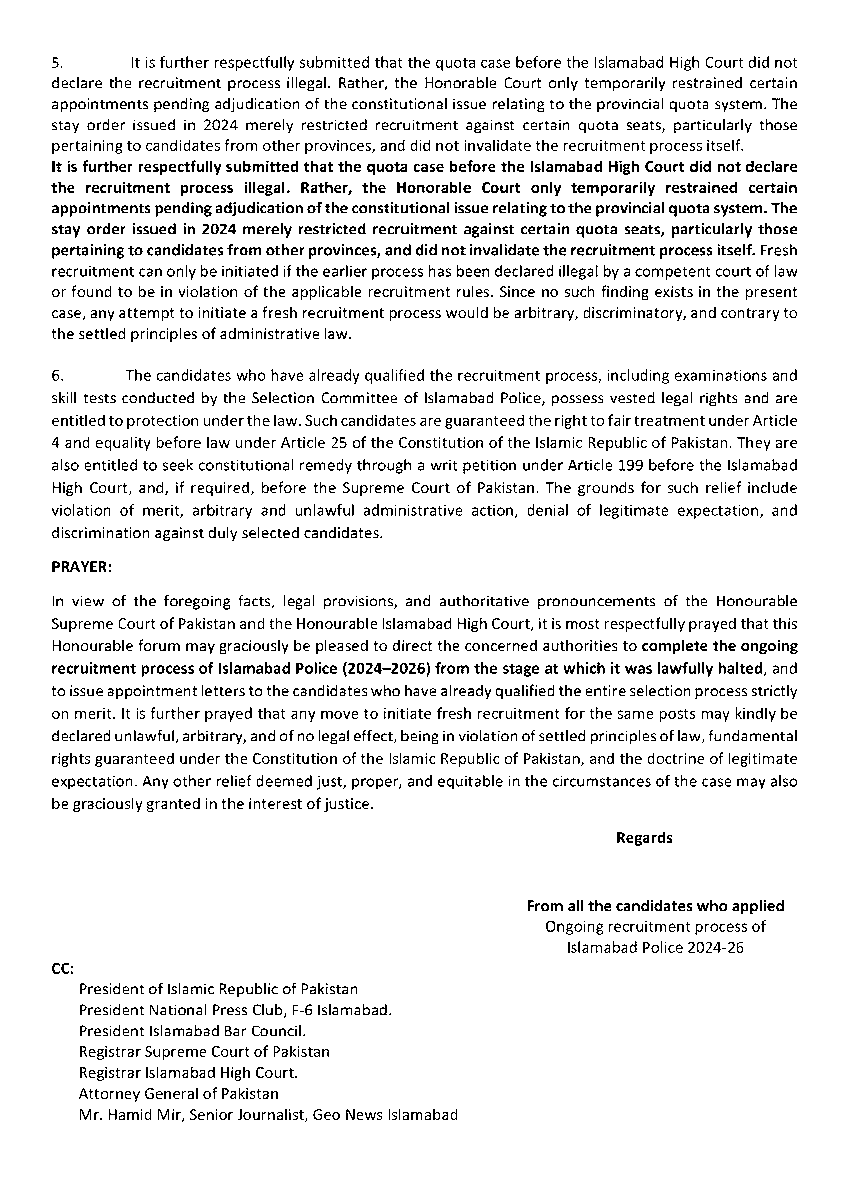 5. It is further respectfully submitted that the quota case before the Islamabad High Court did not declare the recruitment process illegal. Rather, the Honorable Court only temporarily restrained certain appointments pending adjudication of the constitutional issue relating to the provincial quota system. The stay order issued in 2024 merely restricted recruitment against certain quota seats, particularly those pertaining to candidates from other provinces, and did not invalidate the recruitment process itself.
It is further respectfully submitted that the quota case before the Islamabad High Court did not declare the recruitment process illegal. Rather, the Honorable Court only temporarily restrained certain appointments pending adjudication of the constitutional issue relating to the provincial quota system. The stay order issued in 2024 merely restricted recruitment against certain quota seats, particularly those pertaining to candidates from other provinces, and did not invalidate the recruitment process itself. Fresh recruitment can only be initiated if the earlier process has been declared illegal by a competent court of law or found to be in violation of the applicable recruitment rules. Since no such finding exists in the present case, any attempt to initiate a fresh recruitment process would be arbitrary, discriminatory, and contrary to the settled principles of administrative law.

6. The candidates who have already qualified the recruitment process, including examinations and skill tests conducted by the Selection Committee of Islamabad Police, possess vested legal rights and are entitled to protection under the law. Such candidates are guaranteed the right to fair treatment under Article 4 and equality before law under Article 25 of the Constitution of the Islamic Republic of Pakistan. They are also entitled to seek constitutional remedy through a writ petition under Article 199 before the Islamabad High Court, and, if required, before the Supreme Court of Pakistan. The grounds for such relief include violation of merit, arbitrary and unlawful administrative action, denial of legitimate expectation, and discrimination against duly selected candidates.

PRAYER:

In view of the foregoing facts, legal provisions, and authoritative pronouncements of the Honourable Supreme Court of Pakistan and the Honourable Islamabad High Court, it is most respectfully prayed that this Honourable forum may graciously be pleased to direct the concerned authorities to complete the ongoing recruitment process of Islamabad Police (2024–2026) from the stage at which it was lawfully halted, and to issue appointment letters to the candidates who have already qualified the entire selection process strictly on merit. It is further prayed that any move to initiate fresh recruitment for the same posts may kindly be declared unlawful, arbitrary, and of no legal effect, being in violation of settled principles of law, fundamental rights guaranteed under the Constitution of the Islamic Republic of Pakistan, and the doctrine of legitimate expectation. Any other relief deemed just, proper, and equitable in the circumstances of the case may also be graciously granted in the interest of justice.

Regards

From all the candidates who applied
Ongoing recruitment process of
Islamabad Police 2024-26

CC:
President of Islamic Republic of Pakistan
President National Press Club, F-6 Islamabad.
President Islamabad Bar Council.
Registrar Supreme Court of Pakistan
Registrar Islamabad High Court.
Attorney General of Pakistan
Mr. Hamid Mir, Senior Journalist, Geo News Islamabad